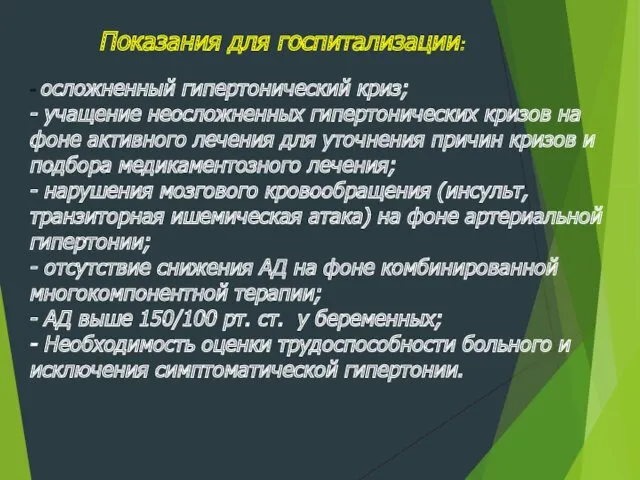 Показания для госпитализации:

- осложненный гипертонический криз;
- учащение неосложненных гипертонических кризов на фоне активного лечения для уточнения причин кризов и подбора медикаментозного лечения;
- нарушения мозгового кровообращения (инсульт, транзиторная ишемическая атака) на фоне артериальной гипертонии;
- отсутствие снижения АД на фоне комбинированной многокомпонентной терапии;
- АД выше 150/100 рт. ст. у беременных;
- Необходимость оценки трудоспособности больного и исключения симптоматической гипертонии.